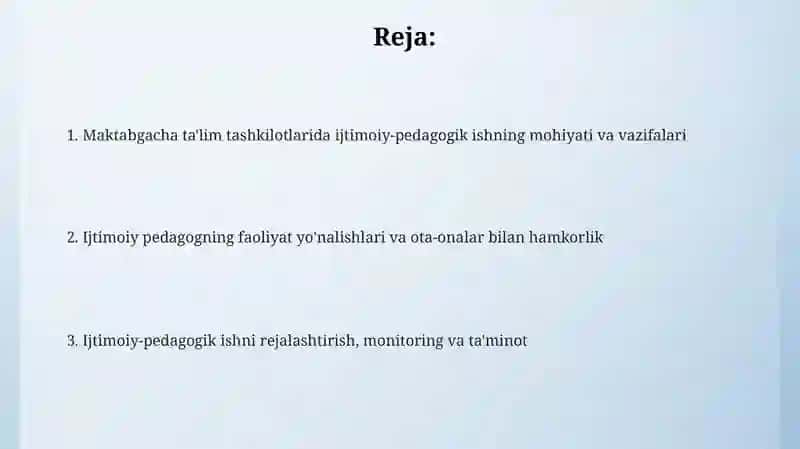 Reja:

1. Maktabgacha ta'lim tashkilotlarida ijtimoiy-pedagogik ishning mohiyati va vazifalari

2. Ijtimoiy pedagogning faoliyat yo'nalishlari va ota-onalar bilan hamkorlik

3. Ijtimoiy-pedagogik ishni rejalashtirish, monitoring va ta'minot